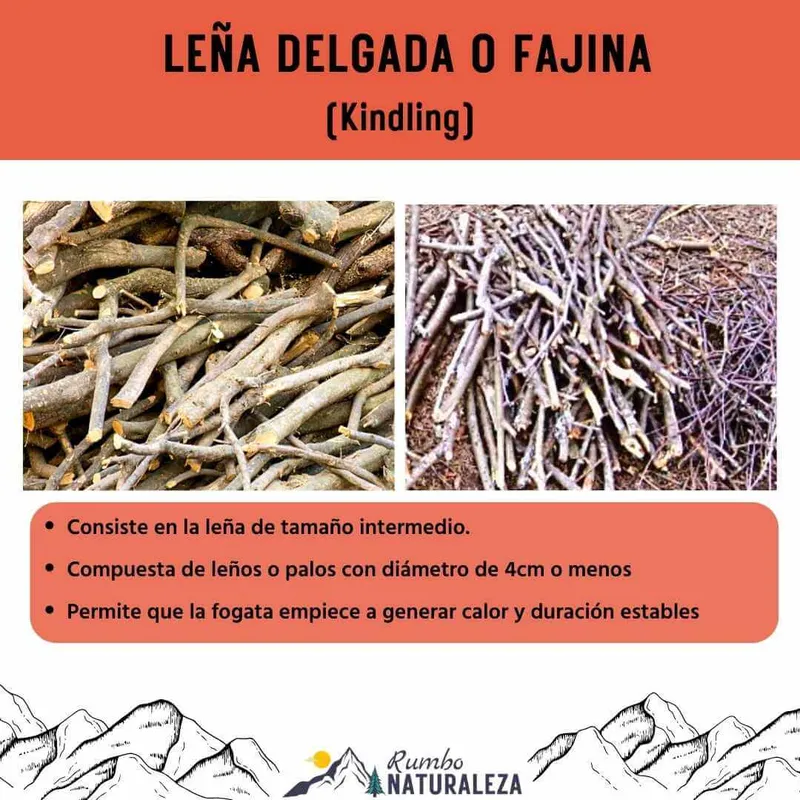 LEÑA DELGADA O FAJINA
(Kindling)

• Consiste en la leña de tamaño intermedio.
• Compuesta de leños o palos con diámetro de 4cm o menos
• Permite que la fogata empiece a generar calor y duración estables

Rumbo NATURALEZA